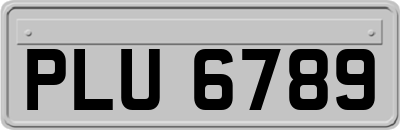 PLU 6789